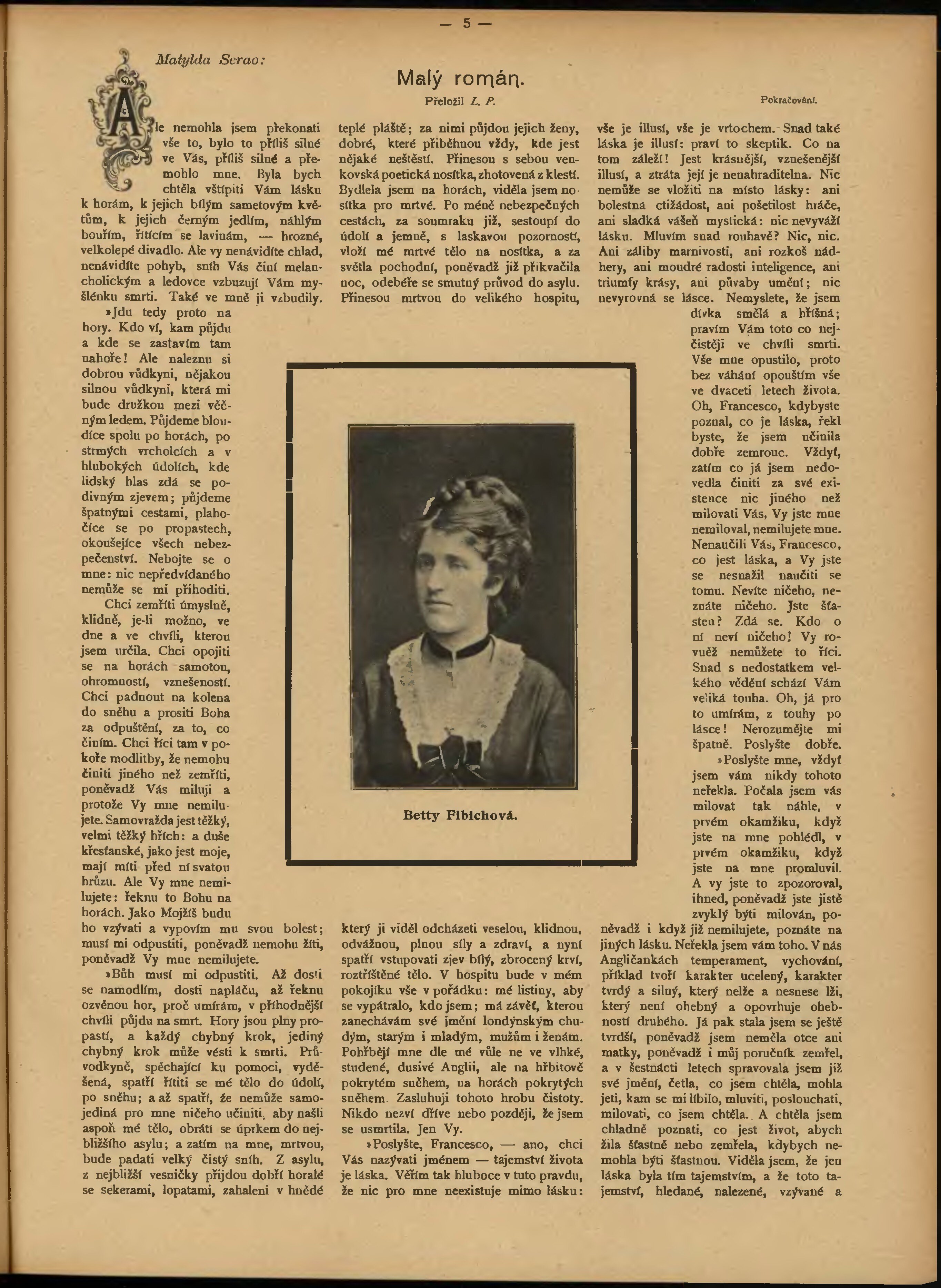 — 5 —

Matylda Serao:

Malý román.

Přeložil L. P.

Pokračování.

Ale nemohla jsem překonati vše to, bylo to příliš silné ve Vás, příliš silné a přemohlo mne. Byla bych chtěla vštípiti Vám lásku k horám, k jejich bílým sametovým květům, k jejich černým jedlím, náhlým bouřím, řítícím se lavinám, — hrozné, velkolepé divadlo. Ale vy nenávidíte chlad, nenávidíte pohyb, sníh Vás činí melancholickým a ledovce vzbuzují Vám myšlénku smrti. Také ve mně ji vzbudily.

»Jdu tedy proto na hory. Kdo ví, kam půjdu a kde se zastavím tam nahoře! Ale naleznu si dobrou vůdkyni, nějakou silnou vůdkyni, která mi bude družkou mezi věčným ledem. Půjdeme bloudíce spolu po horách, po strmých vrcholcích a v hlubokých údolích, kde lidský hlas zdá se podivným zjevem; půjdeme špatnými cestami, plahočíce se po propastech, okoušejíce všech nebezpečenství. Nebojte se o mne: nic nepředvídaného nemůže se mi přihoditi.

Chci zemříti úmyslně, klidně, je-li možno, ve dne a ve chvíli, kterou jsem určila. Chci opojiti se na horách samotou, ohromností, vznešeností. Chci padnout na kolena do sněhu a prositi Boha za odpuštění, za to, co činím. Chci říci tam v pokoře modlitby, že nemohu činiti jiného než zemříti, poněvadž Vás miluji a protože Vy mne nemilujete. Samovražda jest těžký, velmi těžký hřích: a duše křesťanské, jako jest moje, mají míti před ní svatou hrůzu. Ale Vy mne nemilujete: řeknu to Bohu na horách. Jako Mojžíš budu ho vzývati a vypovím mu svou bolest; musí mi odpustiti, poněvadž nemohu žíti, poněvadž Vy mne nemilujete.

»Bůh musí mi odpustiti. Až dosti se namodlím, dosti napláču, až řeknu ozvěnou hor, proč umírám, v příhodnější chvíli půjdu na smrt. Hory jsou plny propastí, a každý chybný krok, jediný chybný krok může vésti k smrti. Průvodkyně, spěchající ku pomoci, vyděšená, spatří řítiti se mé tělo do údolí, po sněhu; a až spatří, že nemůže samojediná pro mne ničeho učiniti, aby našli aspoň mé tělo, obrátí se úprkem do nejbližšího asylu; a zatím na mne, mrtvou, bude padati velký čistý sníh. Z asylu, z nejbližší vesničky přijdou dobří horalé se sekerami, lopatami, zahaleni v hnědé teplé pláště; za nimi půjdou jejich ženy, dobré, které přiběhnou vždy, kde jest nějaké neštěstí. Přinesou s sebou venkovská poetická nosítka, zhotovená z klestí. Bydlela jsem na horách, viděla jsem nosítka pro mrtvé. Po méně nebezpečných cestách, za soumraku již, sestoupí do údolí a jemně, s laskavou pozorností, vloží mé mrtvé tělo na nosítka, a za světla pochodní, poněvadž již přikvačila noc, odebéře se smutný průvod do asylu. Přinesou mrtvou do velikého hospitu, který ji viděl odcházeti veselou, klidnou, odvážnou, plnou síly a zdraví, a nyní spatří vstupovati zjev bílý, zbrocený krví, roztříštěné tělo. V hospitu bude v mém pokojíku vše v pořádku: mé listiny, aby se vypátralo, kdo jsem; má závěť, kterou zanechávám své jmění londýnským chudým, starým i mladým, mužům i ženám. Pohřbějí mne dle mé vůle ne ve vlhké, studené, dusivé Anglii, ale na hřbitově pokrytém sněhem, na horách pokrytých sněhem. Zasluhuji tohoto hrobu čistoty. Nikdo nezví dříve nebo později, že jsem se usmrtila. Jen Vy.

»Poslyšte, Francesco, — ano, chci Vás nazývati jménem — tajemství života je láska. Věřím tak hluboce v tuto pravdu, že nic pro mne neexistuje mimo lásku: vše je illusí, vše je vrtochem. Snad také láska je illusí: praví to skeptik. Co na tom záleží! Jest krásnější, vznešenější illusí, a ztráta její je nenahraditelna. Nic nemůže se vložiti na místo lásky: ani bolestná ctižádost, ani pošetilost hráče, ani sladká vášeň mystická: nic nevyváží lásku. Mluvím snad rouhavě? Nic, nic. Ani záliby marnivosti, ani rozkoš nádhery, ani moudré radosti inteligence, ani triumfy krásy, ani půvaby umění; nic nevyrovná se lásce. Nemyslete, že jsem dívka smělá a hříšná; pravím Vám toto co nejčistěji ve chvíli smrti. Vše mne opustilo, proto bez váhání opouštím vše ve dvaceti letech života. Oh, Francesco, kdybyste poznal, co je láska, řekl byste, že jsem učinila dobře zemrouc. Vždyť, zatím co já jsem nedovedla činiti za své existence nic jiného než milovati Vás, Vy jste mne nemiloval, nemilujete mne. Nenaučili Vás, Francesco, co jest láska, a Vy jste se nesnažil naučiti se tomu. Nevíte ničeho, neznáte ničeho. Jste šťasten? Zdá se. Kdo o ní neví ničeho! Vy rovněž nemůžete to říci. Snad s nedostatkem velkého vědění schází Vám veliká touha. Oh, já pro to umírám, z touhy po lásce! Nerozumějte mi špatně. Poslyšte dobře.

»Poslyšte mne, vždyť jsem vám nikdy tohoto neřekla. Počala jsem vás milovat tak náhle, v prvém okamžiku, když jste na mne pohlédl, v prvém okamžiku, když jste na mne promluvil. A vy jste to zpozoroval, ihned, poněvadž jste jistě zvyklý býti milován, poněvadž i když již nemilujete, poznáte na jiných lásku. Neřekla jsem vám toho. V nás Angličankách temperament, vychování, příklad tvoří karakter ucelený, karakter tvrdý a silný, který nelže a nesnese lži, který není ohebný a opovrhuje ohebností druhého. Já pak stala jsem se ještě tvrdší, poněvadž jsem neměla otce ani matky, poněvadž i můj poručník zemřel, a v šestnácti letech spravovala jsem již své jmění, četla, co jsem chtěla, mohla jeti, kam se mi líbilo, mluviti, poslouchati, milovati, co jsem chtěla. A chtěla jsem chladně poznati, co jest život, abych žila šťastně nebo zemřela, kdybych nemohla býti šťastnou. Viděla jsem, že jen láska byla tím tajemstvím, a že toto tajemství, hledané, nalezené, vzývané a

Betty Fibichová.